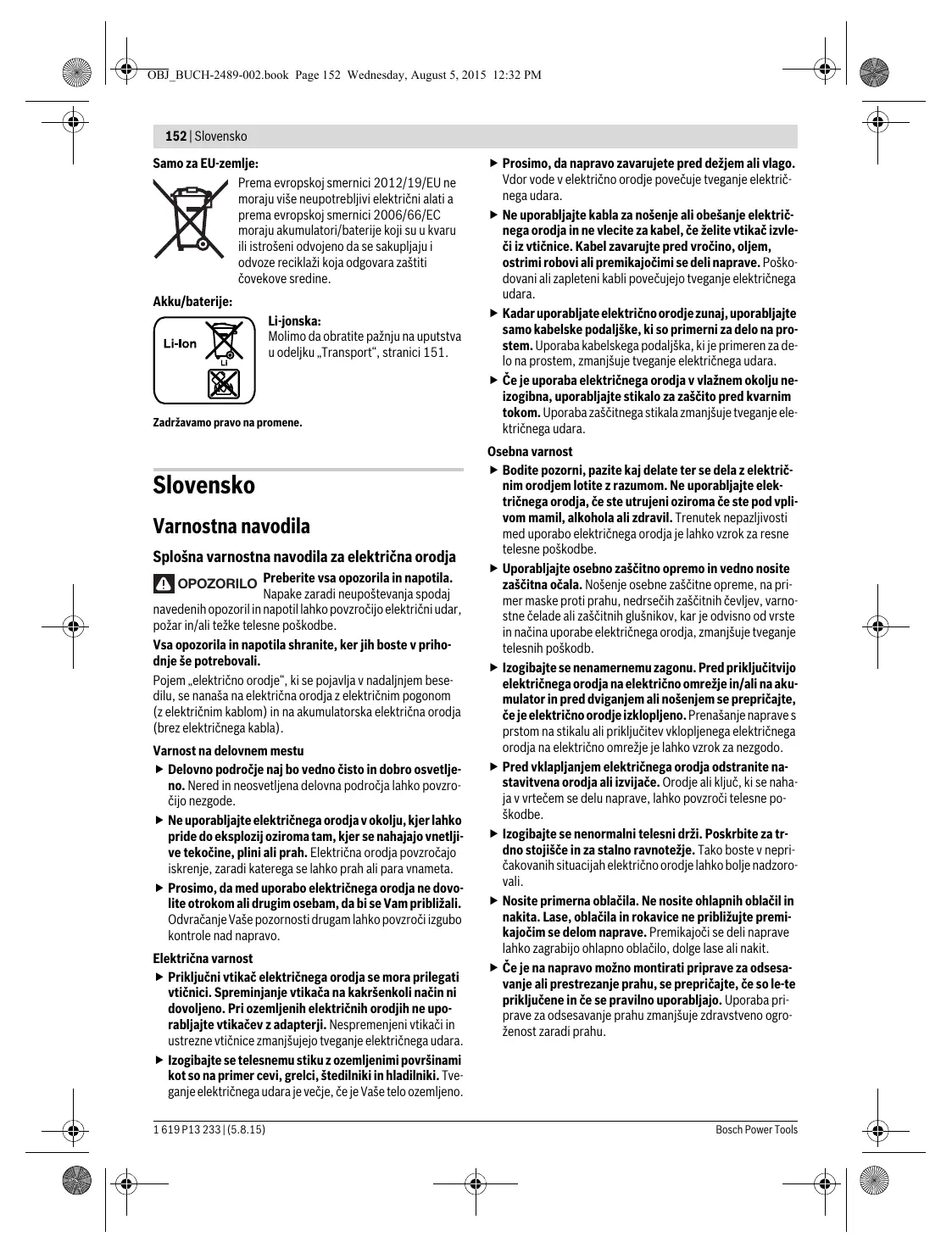 OBJ_BUCH-2489-002.book Page 152 Wednesday, August 5, 2015 12:32 PM

152 | Slovensko

Samo za EU-zemlje:

Prema evropskoj smernici 2012/19/EU ne moraju više neupotrebljivi električni alati a prema evropskoj smernici 2006/66/EC moraju akumulatori/baterije koji su u kvaru ili istrošeni odvojeno da se sakupljaju i odvoze reciklaži koja odgovara zaštiti čovekove sredine.

Akku/baterije:

Li-Ion

Li

Li-jonska:
Molimo da obratite pažnju na uputstva u odeljku „Transport“, stranici 151.

Zadržavamo pravo na promene.

Slovensko

Varnostna navodila

Splošna varnostna navodila za električna orodja

OPOZORILO Preberite vsa opozorila in napotila. Napake zaradi neupoštevanja spodaj navedenih opozoril in napotil lahko povzročijo električni udar, požar in/ali težke telesne poškodbe.

Vsa opozorila in napotila shranite, ker jih boste v prihodnje še potrebovali.

Pojem „električno orodje“, ki se pojavlja v nadaljnjem besedilu, se nanaša na električna orodja z električnim pogonom (z električnim kablom) in na akumulatorska električna orodja (brez električnega kabla).

Varnost na delovnem mestu

▶ Delovno področje naj bo vedno čisto in dobro osvetljeno. Nered in neosvetljena delovna področja lahko povzročijo nezgode.

▶ Ne uporabljajte električnega orodja v okolju, kjer lahko pride do eksplozij oziroma tam, kjer se nahajajo vnetljive tekočine, plini ali prah. Električna orodja povzročajo iskrenje, zaradi katerega se lahko prah ali para vnameta.

▶ Prosimo, da med uporabo električnega orodja ne dovolite otrokom ali drugim osebam, da bi se Vam približali. Odvračanje Vaše pozornosti drugam lahko povzroči izgubo kontrole nad napravo.

Električna varnost

▶ Priključni vtikač električnega orodja se mora prilegati vtičnici. Spreminjanje vtikača na kakršenkoli način ni dovoljeno. Pri ozemljenih električnih orodjih ne uporabljajte vtikačev z adapterji. Nespremenjeni vtikači in ustrezne vtičnice zmanjšujejo tveganje električnega udara.

▶ Izogibajte se telesnemu stiku z ozemljenimi površinami kot so na primer cevi, grelci, štedilniki in hladilniki. Tveganje električnega udara je večje, če je Vaše telo ozemljeno.

▶ Prosimo, da napravo zavarujete pred dežjem ali vlago. Vdor vode v električno orodje povečuje tveganje električnega udara.

▶ Ne uporabljajte kabla za nošenje ali obešanje električnega orodja in ne vlecite za kabel, če želite vtikač izvleči iz vtičnice. Kabel zavarujte pred vročino, oljem, ostrimi robovi ali premikajočimi se deli naprave. Poškodovani ali zapleteni kabli povečujejo tveganje električnega udara.

▶ Kadar uporabljate električno orodje zunaj, uporabljajte samo kabelske podaljške, ki so primerni za delo na prostem. Uporaba kabelskega podaljška, ki je primeren za delo na prostem, zmanjšuje tveganje električnega udara.

▶ Če je uporaba električnega orodja v vlažnem okolju neizogibna, uporabljajte stikalo za zaščito pred kvarnim tokom. Uporaba zaščitnega stikala zmanjšuje tveganje električnega udara.

Osebna varnost

▶ Bodite pozorni, pazite kaj delate ter se dela z električnim orodjem lotite z razumom. Ne uporabljajte električnega orodja, če ste utrujeni oziroma če ste pod vplivom mamil, alkohola ali zdravil. Trenutek nepazljivosti med uporabo električnega orodja je lahko vzrok za resne telesne poškodbe.

▶ Uporabljajte osebno zaščitno opremo in vedno nosite zaščitna očala. Nošenje osebne zaščitne opreme, na primer maske proti prahu, nedrsečih zaščitnih čevljev, varnostne čelade ali zaščitnih glušnikov, kar je odvisno od vrste in načina uporabe električnega orodja, zmanjšuje tveganje telesnih poškodb.

▶ Izogibajte se nenamernemu zagonu. Pred priključitvijo električnega orodja na električno omrežje in/ali na akumulator in pred dviganjem ali nošenjem se prepričajte, če je električno orodje izklopljeno. Prenašanje naprave s prstom na stikalu ali priključitev vklopljenega električnega orodja na električno omrežje je lahko vzrok za nezgodo.

▶ Pred vklapljanjem električnega orodja odstranite nastavitvena orodja ali izvijače. Orodje ali ključ, ki se nahaja v vrtečem se delu naprave, lahko povzroči telesne poškodbe.

▶ Izogibajte se nenormalni telesni drži. Poskrbite za trdno stojišče in za stalno ravnotežje. Tako boste v nepričakovanih situacijah električno orodje lahko bolje nadzorovali.

▶ Nosite primerna oblačila. Ne nosite ohlapnih oblačil in nakita. Lase, oblačila in rokavice ne približujte premikajočim se delom naprave. Premikajoči se deli naprave lahko zagrabijo ohlapno oblačilo, dolge lase ali nakit.

▶ Če je na napravo možno montirati priprave za odsesavanje ali prestrezanje prahu, se prepričajte, če so le-te priključene in če se pravilno uporabljajo. Uporaba priprave za odsesavanje prahu zmanjšuje zdravstveno ogroženost zaradi prahu.

1 619 P13 233 | (5.8.15)

Bosch Power Tools